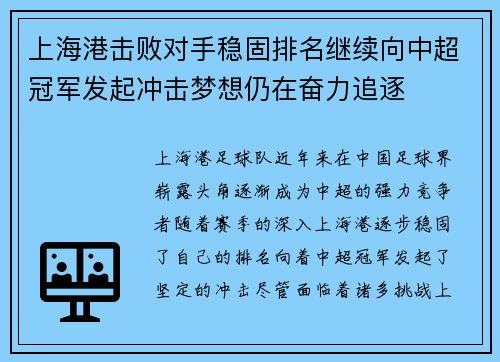 上海港击败对手稳固排名继续向中超冠军发起冲击梦想仍在奋力追逐

上海港足球队近年来在中国足球界崭露头角逐渐成为中超的强力竞争者随着赛季的深入上海港逐步稳固了自己的排名向着中超冠军发起了坚定的冲击尽管面临着诸多挑战上